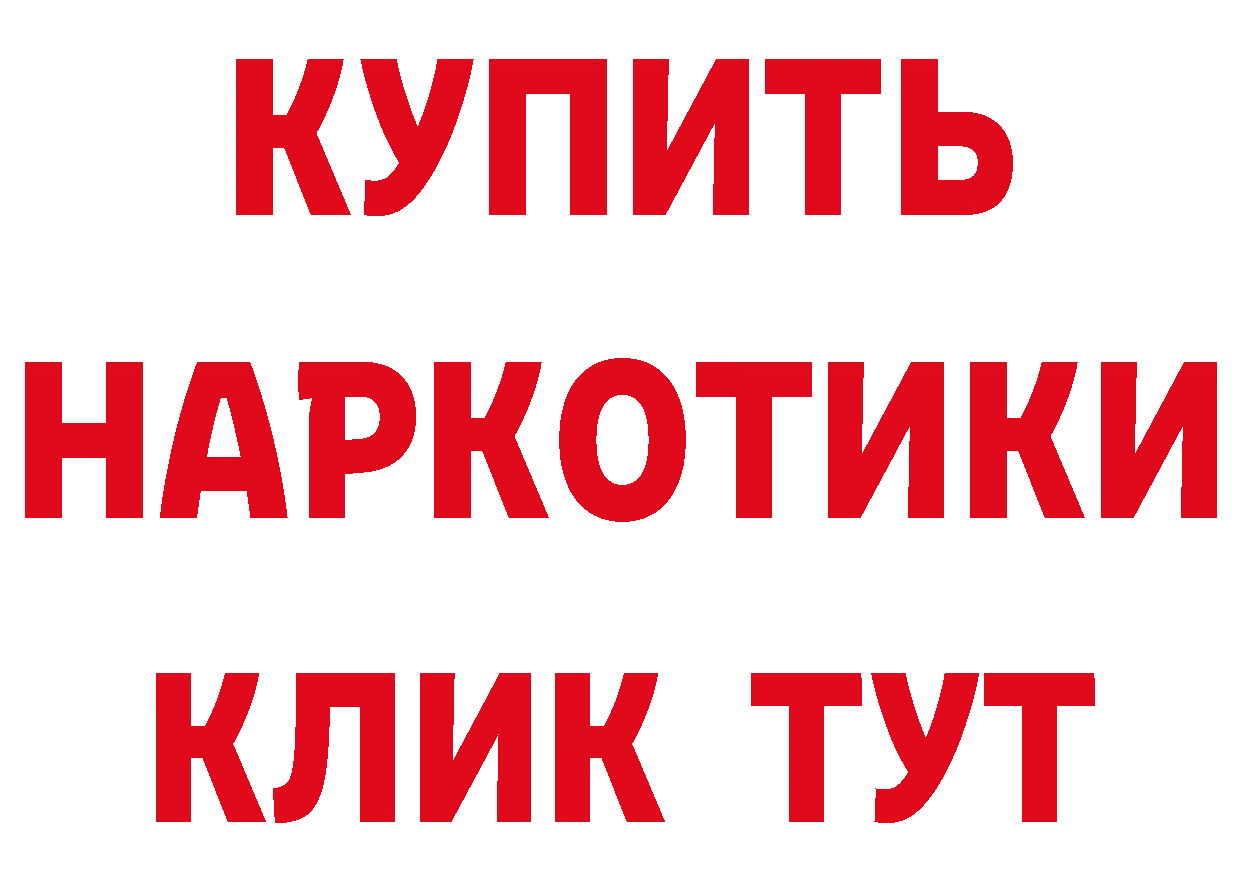 КУПИТЬ НАРКОТИКИ КЛИК ТУТ